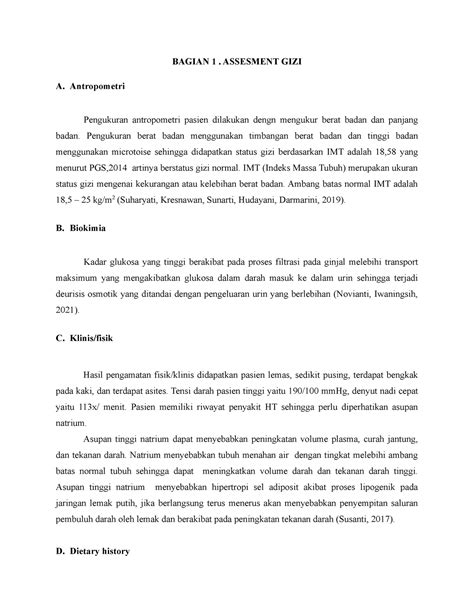 BAGIAN 1 . ASSESMENT GIZI

A. Antropometri

Pengukuran antropometri pasien dilakukan dengn mengukur berat badan dan panjang badan. Pengukuran berat badan menggunakan timbangan berat badan dan tinggi badan menggunakan microtoise sehingga didapatkan status gizi berdasarkan IMT adalah 18,58 yang menurut PGS,2014 artinya berstatus gizi normal. IMT (Indeks Massa Tubuh) merupakan ukuran status gizi mengenai kekurangan atau kelebihan berat badan. Ambang batas normal IMT adalah 18,5 – 25 kg/m$^2$ (Suharyati, Kresnawan, Sunarti, Hudayani, Darmarini, 2019).

B. Biokimia

Kadar glukosa yang tinggi berakibat pada proses filtrasi pada ginjal melebihi transport maksimum yang mengakibatkan glukosa dalam darah masuk ke dalam urin sehingga terjadi deurisis osmotik yang ditandai dengan pengeluaran urin yang berlebihan (Novianti, Iwaningsih, 2021).

C. Klinis/fisik

Hasil pengamatan fisik/klinis didapatkan pasien lemas, sedikit pusing, terdapat bengkak pada kaki, dan terdapat asites. Tensi darah pasien tinggi yaitu 190/100 mmHg, denyut nadi cepat yaitu 113x/ menit. Pasien memiliki riwayat penyakit HT sehingga perlu diperhatikan asupan natrium.

Asupan tinggi natrium dapat menyebabkan peningkatan volume plasma, curah jantung, dan tekanan darah. Natrium menyebabkan tubuh menahan air dengan tingkat melebihi ambang batas normal tubuh sehingga dapat meningkatkan volume darah dan tekanan darah tinggi. Asupan tinggi natrium menyebabkan hipertropi sel adiposit akibat proses lipogenik pada jaringan lemak putih, jika berlangsung terus menerus akan menyebabkan penyempitan saluran pembuluh darah oleh lemak dan berakibat pada peningkatan tekanan darah (Susanti, 2017).

D. Dietary history